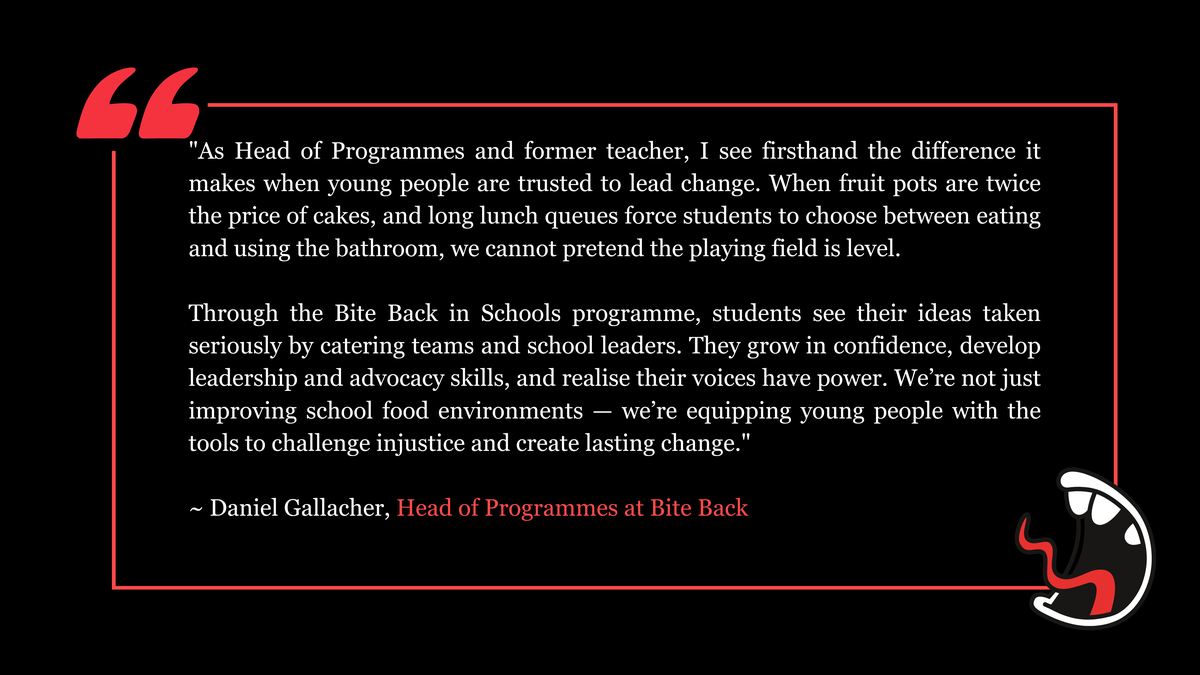 "As Head of Programmes and former teacher, I see firsthand the difference it makes when young people are trusted to lead change. When fruit pots are twice the price of cakes, and long lunch queues force students to choose between eating and using the bathroom, we cannot pretend the playing field is level.

Through the Bite Back in Schools programme, students see their ideas taken seriously by catering teams and school leaders. They grow in confidence, develop leadership and advocacy skills, and realise their voices have power. We're not just improving school food environments — we're equipping young people with the tools to challenge injustice and create lasting change."

~ Daniel Gallacher, Head of Programmes at Bite Back